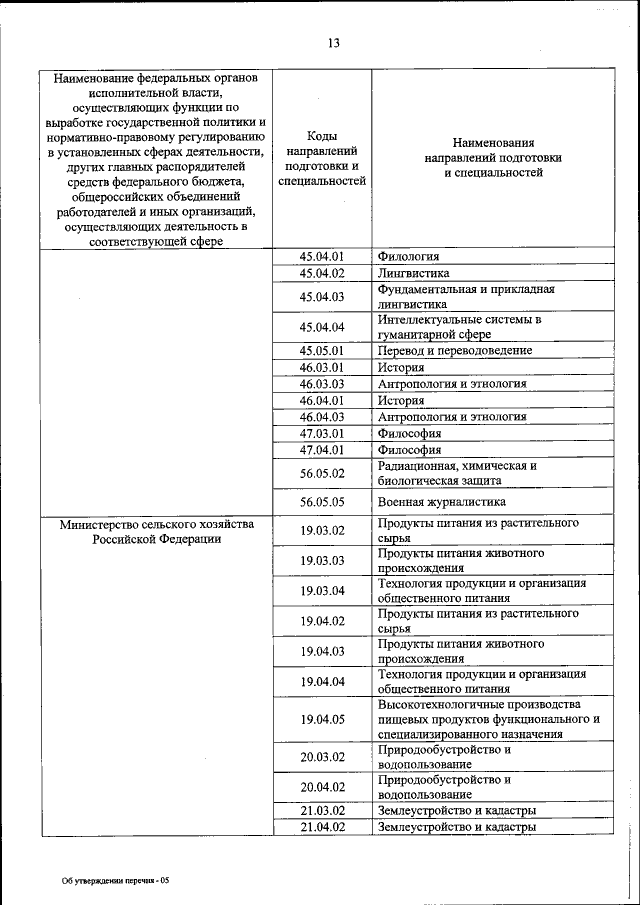 13

| Наименование федеральных органов исполнительной власти, осуществляющих функции по выработке государственной политики и нормативно-правовому регулированию в установленных сферах деятельности, других главных распорядителей средств федерального бюджета, общероссийских объединений работодателей и иных организаций, осуществляющих деятельность в соответствующей сфере | Коды направлений подготовки и специальностей | Наименования направлений подготовки и специальностей |
|---|---|---|
| | 45.04.01 | Филология |
| | 45.04.02 | Лингвистика |
| | 45.04.03 | Фундаментальная и прикладная лингвистика |
| | 45.04.04 | Интеллектуальные системы в гуманитарной сфере |
| | 45.05.01 | Перевод и переводоведение |
| | 46.03.01 | История |
| | 46.03.03 | Антропология и этнология |
| | 46.04.01 | История |
| | 46.04.03 | Антропология и этнология |
| | 47.03.01 | Философия |
| | 47.04.01 | Философия |
| | 56.05.02 | Радиационная, химическая и биологическая защита |
| | 56.05.05 | Военная журналистика |
| Министерство сельского хозяйства Российской Федерации | 19.03.02 | Продукты питания из растительного сырья |
| | 19.03.03 | Продукты питания животного происхождения |
| | 19.03.04 | Технология продукции и организация общественного питания |
| | 19.04.02 | Продукты питания из растительного сырья |
| | 19.04.03 | Продукты питания животного происхождения |
| | 19.04.04 | Технология продукции и организация общественного питания |
| | 19.04.05 | Высокотехнологичные производства пищевых продуктов функционального и специализированного назначения |
| | 20.03.02 | Природообустройство и водопользование |
| | 20.04.02 | Природообустройство и водопользование |
| | 21.03.02 | Землеустройство и кадастры |
| | 21.04.02 | Землеустройство и кадастры |

Об утверждении перечня - 05